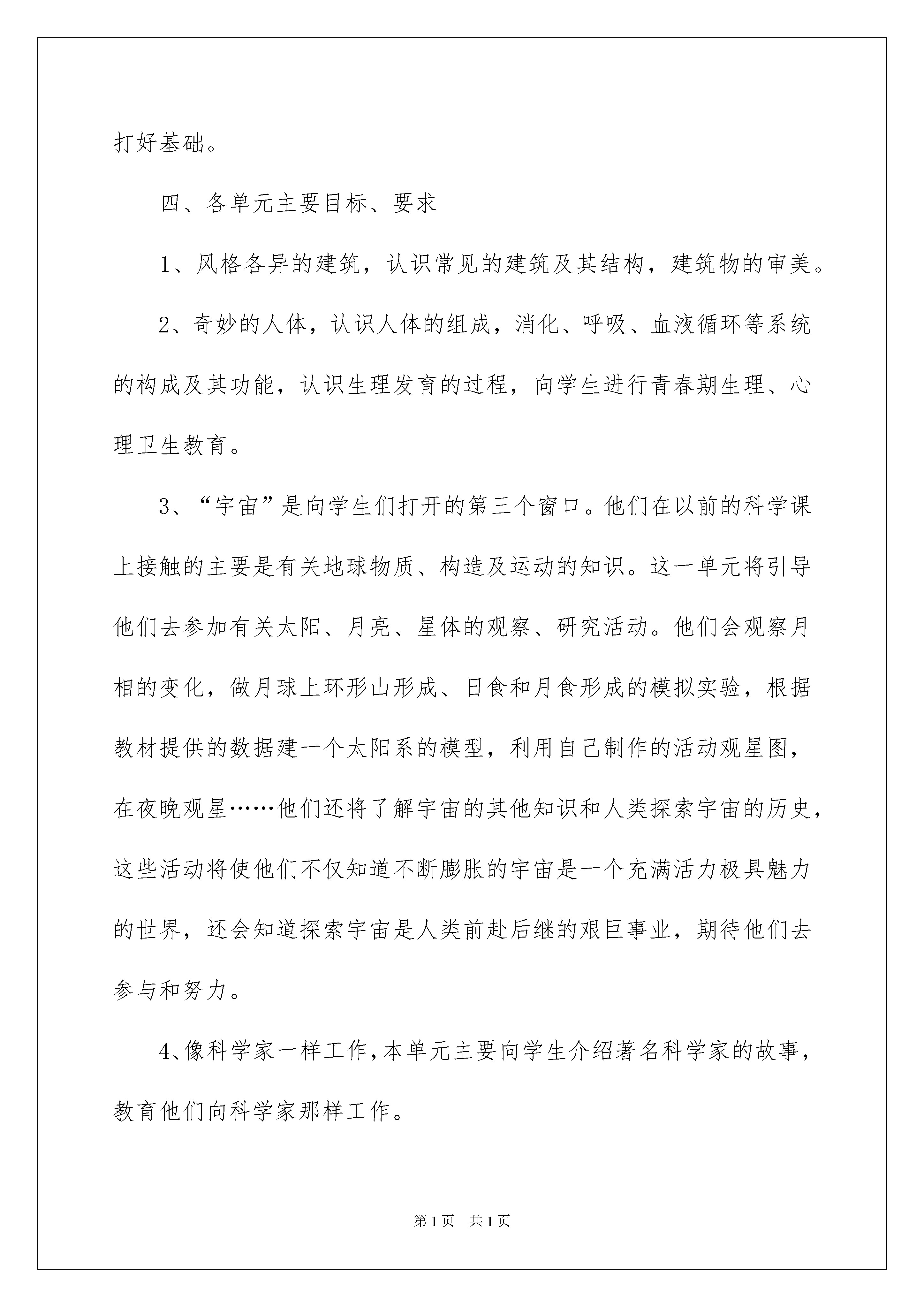 打好基础。

四、各单元主要目标、要求

1、风格各异的建筑，认识常见的建筑及其结构，建筑物的审美。

2、奇妙的人体，认识人体的组成，消化、呼吸、血液循环等系统的构成及其功能，认识生理发育的过程，向学生进行青春期生理、心理卫生教育。

3、“宇宙”是向学生们打开的第三个窗口。他们在以前的科学课上接触的主要是有关地球物质、构造及运动的知识。这一单元将引导他们去参加有关太阳、月亮、星体的观察、研究活动。他们会观察月相的变化，做月球上环形山形成、日食和月食形成的模拟实验，根据教材提供的数据建一个太阳系的模型，利用自己制作的活动观星图，在夜晚观星……他们还将了解宇宙的其他知识和人类探索宇宙的历史，这些活动将使他们不仅知道不断膨胀的宇宙是一个充满活力极具魅力的世界，还会知道探索宇宙是人类前赴后继的艰巨事业，期待他们去参与和努力。

4、像科学家一样工作，本单元主要向学生介绍著名科学家的故事，教育他们向科学家那样工作。

第1页 共1页